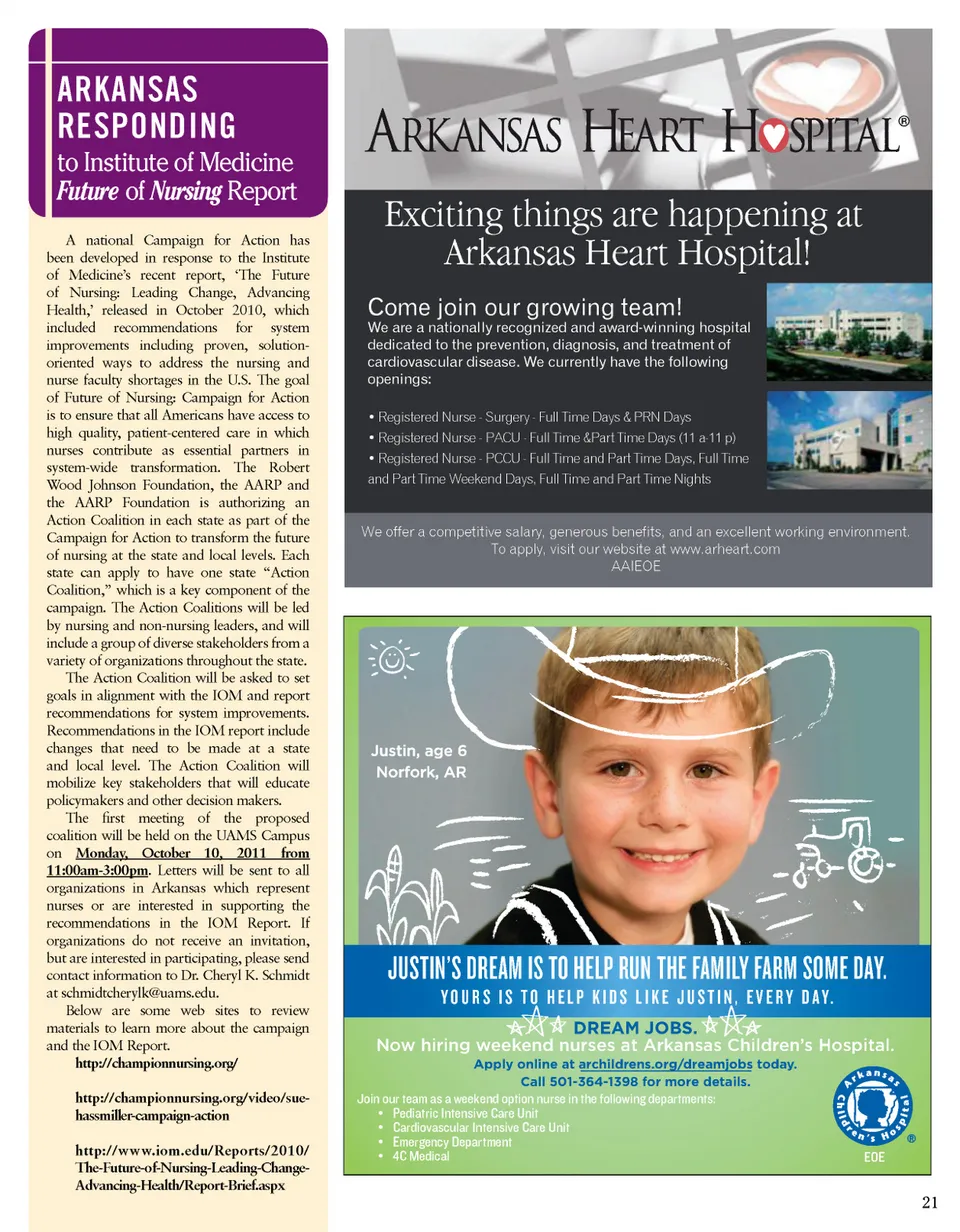 ARKANSAS RESPONDING to Institute of Medicine Future of Nursing Report

A national Campaign for Action has been developed in response to the Institute of Medicine's recent report, 'The Future of Nursing: Leading Change, Advancing Health,' released in October 2010, which included recommendations for system improvements including proven, solution-oriented ways to address the nursing and nurse faculty shortages in the U.S. The goal of Future of Nursing: Campaign for Action is to ensure that all Americans have access to high quality, patient-centered care in which nurses contribute as essential partners in system-wide transformation. The Robert Wood Johnson Foundation, the AARP and the AARP Foundation is authorizing an Action Coalition in each state as part of the Campaign for Action to transform the future of nursing at the state and local levels. Each state can apply to have one state "Action Coalition," which is a key component of the campaign. The Action Coalitions will be led by nursing and non-nursing leaders, and will include a group of diverse stakeholders from a variety of organizations throughout the state.

The Action Coalition will be asked to set goals in alignment with the IOM and report recommendations for system improvements. Recommendations in the IOM report include changes that need to be made at a state and local level. The Action Coalition will mobilize key stakeholders that will educate policymakers and other decision makers.

The first meeting of the proposed coalition will be held on the UAMS Campus on Monday, October 10, 2011 from 11:00am-3:00pm. Letters will be sent to all organizations in Arkansas which represent nurses or are interested in supporting the recommendations in the IOM Report. If organizations do not receive an invitation, but are interested in participating, please send contact information to Dr. Cheryl K. Schmidt at schmidtcherylk@uams.edu.

Below are some web sites to review materials to learn more about the campaign and the IOM Report.

http://championnursing.org/

http://championnursing.org/video/sue-hassmiller-campaign-action

http://www.iom.edu/Reports/2010/The-Future-of-Nursing-Leading-Change-Advancing-Health/Report-Brief.aspx

ARKANSAS HEART HOSPITAL®

Exciting things are happening at Arkansas Heart Hospital!

Come join our growing team!
We are a nationally recognized and award-winning hospital dedicated to the prevention, diagnosis, and treatment of cardiovascular disease. We currently have the following openings:

• Registered Nurse - Surgery - Full Time Days & PRN Days
• Registered Nurse - PACU - Full Time &Part Time Days (11 a-11 p)
• Registered Nurse - PCCU - Full Time and Part Time Days, Full Time and Part Time Weekend Days, Full Time and Part Time Nights

We offer a competitive salary, generous benefits, and an excellent working environment. To apply, visit our website at www.arheart.com
AAIEOE

Justin, age 6
Norfork, AR

JUSTIN'S DREAM IS TO HELP RUN THE FAMILY FARM SOME DAY.
YOURS IS TO HELP KIDS LIKE JUSTIN, EVERY DAY.

DREAM JOBS.
Now hiring weekend nurses at Arkansas Children's Hospital.
Apply online at archildrens.org/dreamjobs today.
Call 501-364-1398 for more details.

Join our team as a weekend option nurse in the following departments:
• Pediatric Intensive Care Unit
• Cardiovascular Intensive Care Unit
• Emergency Department
• 4C Medical

Arkansas Children's Hospital ®
EOE

21